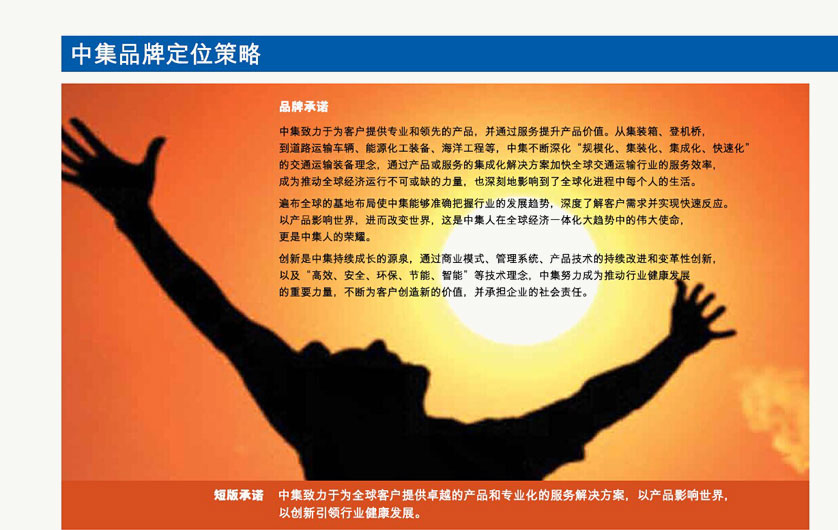 中集品牌定位策略

品牌承诺

中集致力于为客户提供专业和领先的产品，并通过服务提升产品价值。从集装箱、登机桥，到道路运输车辆、能源化工装备、海洋工程等，中集不断深化“规模化、集装化、集成化、快速化”的交通运输装备理念，通过产品或服务的集成化解决方案加快全球交通运输行业的服务效率，成为推动全球经济运行不可或缺的力量，也深刻地影响到了全球化进程中每个人的生活。

遍布全球的基地布局使中集能够准确把握行业的发展趋势，深度了解客户需求并实现快速反应。以产品影响世界，进而改变世界，这是中集人在全球经济一体化大趋势中的伟大使命，更是中集人的荣耀。

创新是中集持续成长的源泉，通过商业模式、管理系统、产品技术的持续改进和变革性创新，以及“高效、安全、环保、节能、智能”等技术理念，中集努力成为推动行业健康发展的重要力量，不断为客户创造新的价值，并承担企业的社会责任。

短版承诺 中集致力于为全球客户提供卓越的产品和专业化的服务解决方案，以产品影响世界，以创新引领行业健康发展。